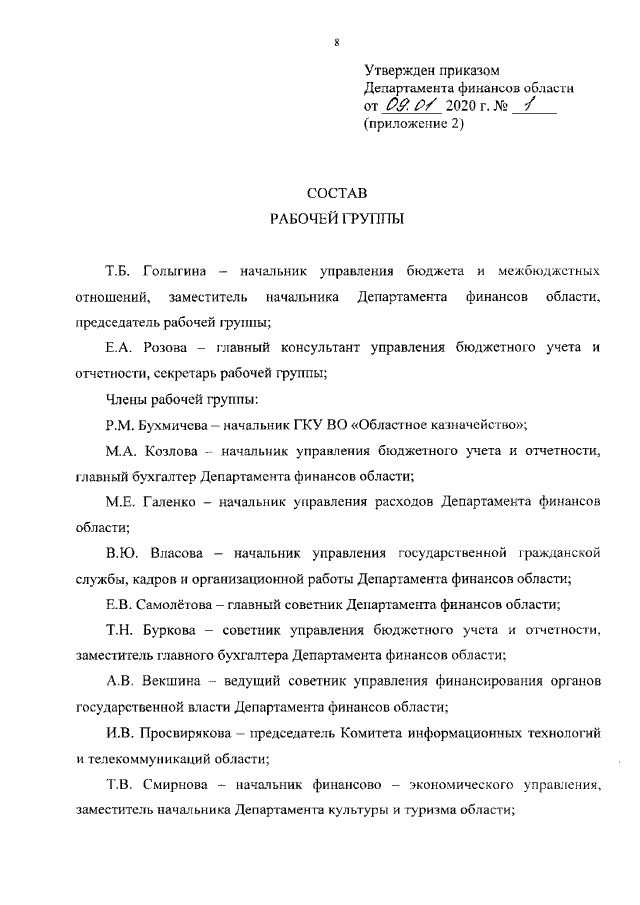 8

Утвержден приказом
Департамента финансов области
от 09.01 2020 г. № 1
(приложение 2)

СОСТАВ
РАБОЧЕЙ ГРУППЫ

Т.Б. Голыгина – начальник управления бюджета и межбюджетных отношений, заместитель начальника Департамента финансов области, председатель рабочей группы;

Е.А. Розова – главный консультант управления бюджетного учета и отчетности, секретарь рабочей группы;

Члены рабочей группы:

Р.М. Бухмичева – начальник ГКУ ВО «Областное казначейство»;

М.А. Козлова – начальник управления бюджетного учета и отчетности, главный бухгалтер Департамента финансов области;

М.Е. Галенко – начальник управления расходов Департамента финансов области;

В.Ю. Власова – начальник управления государственной гражданской службы, кадров и организационной работы Департамента финансов области;

Е.В. Самолётова – главный советник Департамента финансов области;

Т.Н. Буркова – советник управления бюджетного учета и отчетности, заместитель главного бухгалтера Департамента финансов области;

А.В. Векшина – ведущий советник управления финансирования органов государственной власти Департамента финансов области;

И.В. Просвирякова – председатель Комитета информационных технологий и телекоммуникаций области;

Т.В. Смирнова – начальник финансово – экономического управления, заместитель начальника Департамента культуры и туризма области;